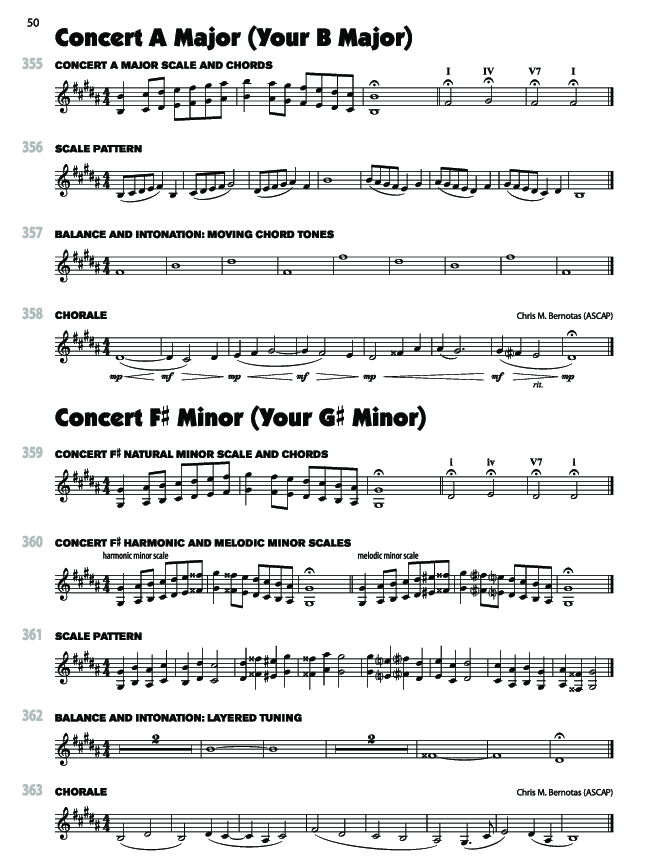 50

Concert A Major (Your B Major)

355 CONCERT A MAJOR SCALE AND CHORDS

I IV V7 I

356 SCALE PATTERN

357 BALANCE AND INTONATION: MOVING CHORD TONES

358 CHORALE

Chris M. Bernotas (ASCAP)

mp mf mp mf mp mf rit. mp

Concert F♯ Minor (Your G♯ Minor)

359 CONCERT F♯ NATURAL MINOR SCALE AND CHORDS

i iv V7 i

360 CONCERT F♯ HARMONIC AND MELODIC MINOR SCALES

harmonic minor scale

melodic minor scale

361 SCALE PATTERN

362 BALANCE AND INTONATION: LAYERED TUNING

2

2

363 CHORALE

Chris M. Bernotas (ASCAP)